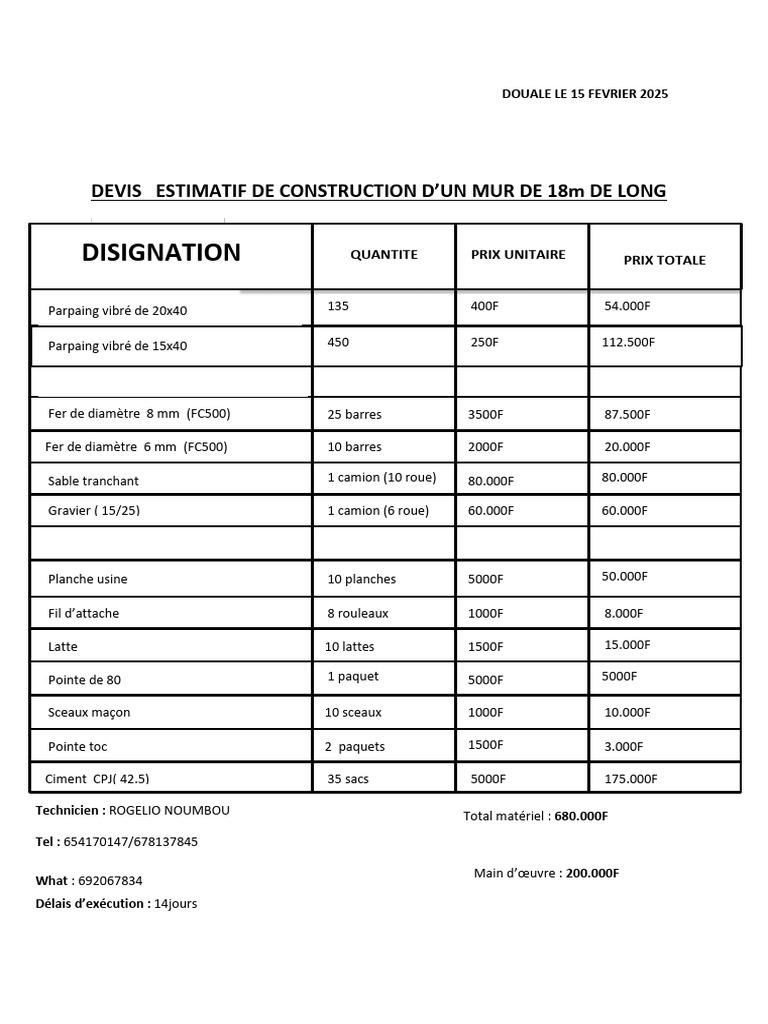 DOUALE LE 15 FEVRIER 2025

DEVIS ESTIMATIF DE CONSTRUCTION D'UN MUR DE 18m DE LONG

| DISIGNATION | QUANTITE | PRIX UNITAIRE | PRIX TOTALE |
|---|---|---|---|
| Parpaing vibré de 20x40 | 135 | 400F | 54.000F |
| Parpaing vibré de 15x40 | 450 | 250F | 112.500F |
| | | | |
| Fer de diamètre 8 mm (FC500) | 25 barres | 3500F | 87.500F |
| Fer de diamètre 6 mm (FC500) | 10 barres | 2000F | 20.000F |
| Sable tranchant | 1 camion (10 roue) | 80.000F | 80.000F |
| Gravier ( 15/25) | 1 camion (6 roue) | 60.000F | 60.000F |
| | | | |
| Planche usine | 10 planches | 5000F | 50.000F |
| Fil d'attache | 8 rouleaux | 1000F | 8.000F |
| Latte | 10 lattes | 1500F | 15.000F |
| Pointe de 80 | 1 paquet | 5000F | 5000F |
| Sceaux maçon | 10 sceaux | 1000F | 10.000F |
| Pointe toc | 2 paquets | 1500F | 3.000F |
| Ciment CPJ( 42.5) | 35 sacs | 5000F | 175.000F |

Technicien : ROGELIO NOUMBOU

Tel : 654170147/678137845

What : 692067834

Délais d'exécution : 14jours

Total matériel : 680.000F

Main d'œuvre : 200.000F